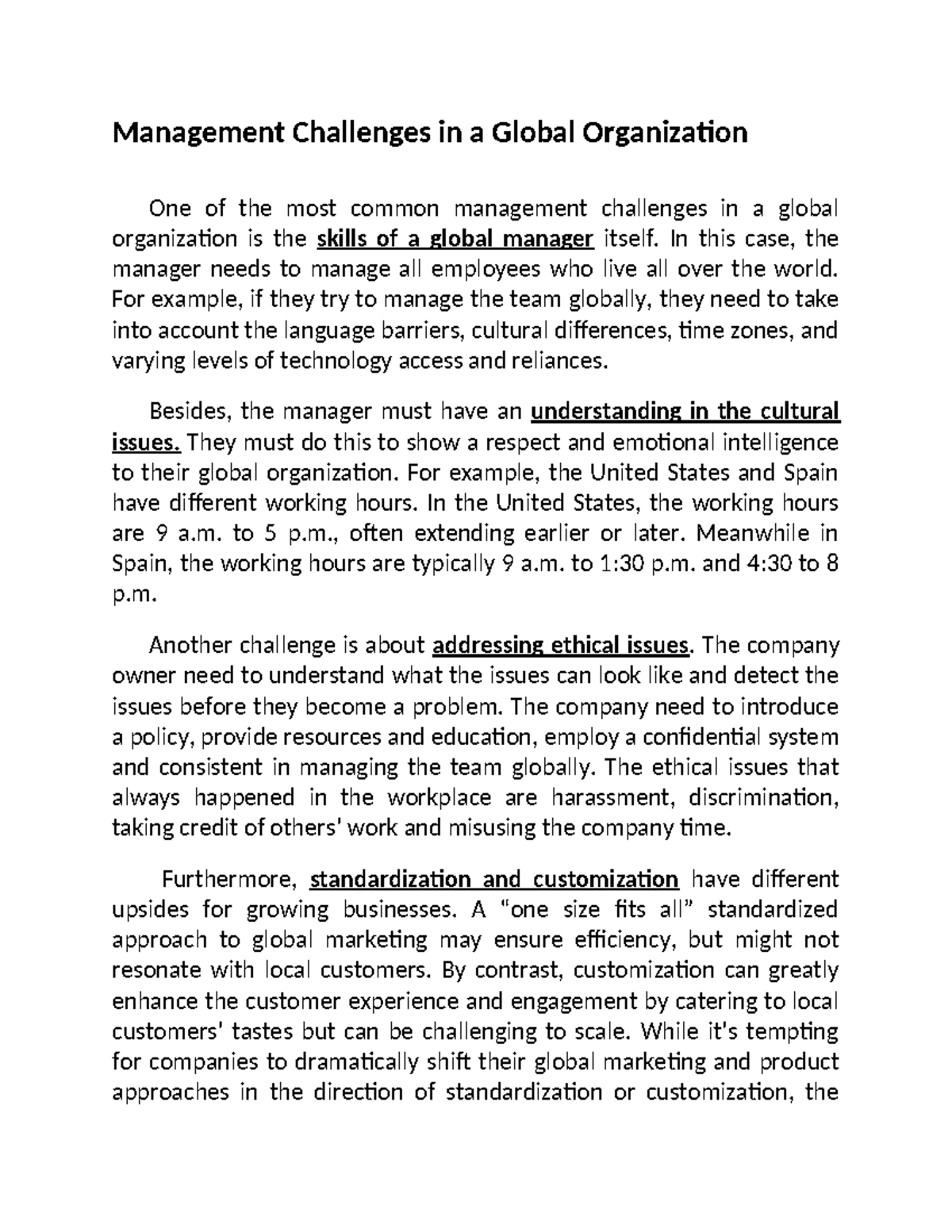 Management Challenges in a Global Organization

One of the most common management challenges in a global organization is the skills of a global manager itself. In this case, the manager needs to manage all employees who live all over the world. For example, if they try to manage the team globally, they need to take into account the language barriers, cultural differences, time zones, and varying levels of technology access and reliances.

Besides, the manager must have an understanding in the cultural issues. They must do this to show a respect and emotional intelligence to their global organization. For example, the United States and Spain have different working hours. In the United States, the working hours are 9 a.m. to 5 p.m., often extending earlier or later. Meanwhile in Spain, the working hours are typically 9 a.m. to 1:30 p.m. and 4:30 to 8 p.m.

Another challenge is about addressing ethical issues. The company owner need to understand what the issues can look like and detect the issues before they become a problem. The company need to introduce a policy, provide resources and education, employ a confidential system and consistent in managing the team globally. The ethical issues that always happened in the workplace are harassment, discrimination, taking credit of others' work and misusing the company time.

Furthermore, standardization and customization have different upsides for growing businesses. A "one size fits all" standardized approach to global marketing may ensure efficiency, but might not resonate with local customers. By contrast, customization can greatly enhance the customer experience and engagement by catering to local customers' tastes but can be challenging to scale. While it's tempting for companies to dramatically shift their global marketing and product approaches in the direction of standardization or customization, the